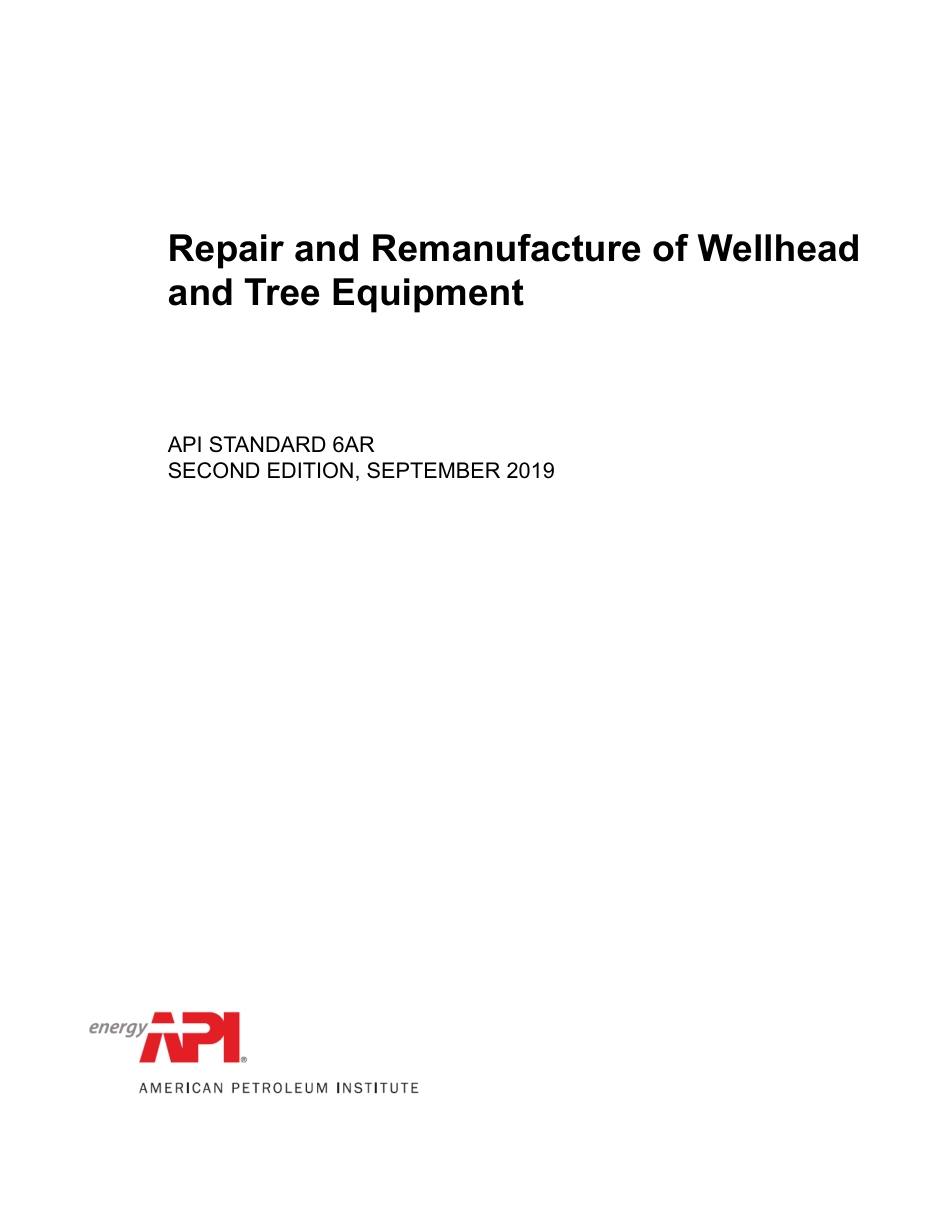 Repair and Remanufacture of Wellhead and Tree Equipment

API STANDARD 6AR
SECOND EDITION, SEPTEMBER 2019

energy API®
AMERICAN PETROLEUM INSTITUTE